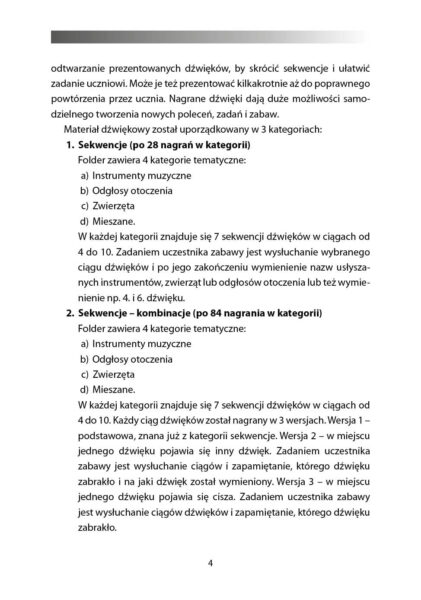 odtwarzanie prezentowanych dźwięków, by skrócić sekwencje i ułatwić zadanie uczniowi. Może je też prezentować kilkakrotnie aż do poprawnego powtórzenia przez ucznia. Nagrane dźwięki dają duże możliwości samodzielnego tworzenia nowych poleceń, zadań i zabaw.

Materiał dźwiękowy został uporządkowany w 3 kategoriach:

1. Sekwencje (po 28 nagrań w kategorii)
Folder zawiera 4 kategorie tematyczne:
a) Instrumenty muzyczne
b) Odgłosy otoczenia
c) Zwierzęta
d) Mieszane.
W każdej kategorii znajduje się 7 sekwencji dźwięków w ciągach od 4 do 10. Zadaniem uczestnika zabawy jest wysłuchanie wybranego ciągu dźwięków i po jego zakończeniu wymienienie nazw usłyszanych instrumentów, zwierząt lub odgłosów otoczenia lub też wymienienie np. 4. i 6. dźwięku.

2. Sekwencje – kombinacje (po 84 nagrania w kategorii)
Folder zawiera 4 kategorie tematyczne:
a) Instrumenty muzyczne
b) Odgłosy otoczenia
c) Zwierzęta
d) Mieszane.
W każdej kategorii znajduje się 7 sekwencji dźwięków w ciągach od 4 do 10. Każdy ciąg dźwięków został nagrany w 3 wersjach. Wersja 1 – podstawowa, znana już z kategorii sekwencje. Wersja 2 – w miejscu jednego dźwięku pojawia się inny dźwięk. Zadaniem uczestnika zabawy jest wysłuchanie ciągów i zapamiętanie, którego dźwięku zabrakło i na jaki dźwięk został wymieniony. Wersja 3 – w miejscu jednego dźwięku pojawia się cisza. Zadaniem uczestnika zabawy jest wysłuchanie ciągów dźwięków i zapamiętanie, którego dźwięku zabrakło.

4